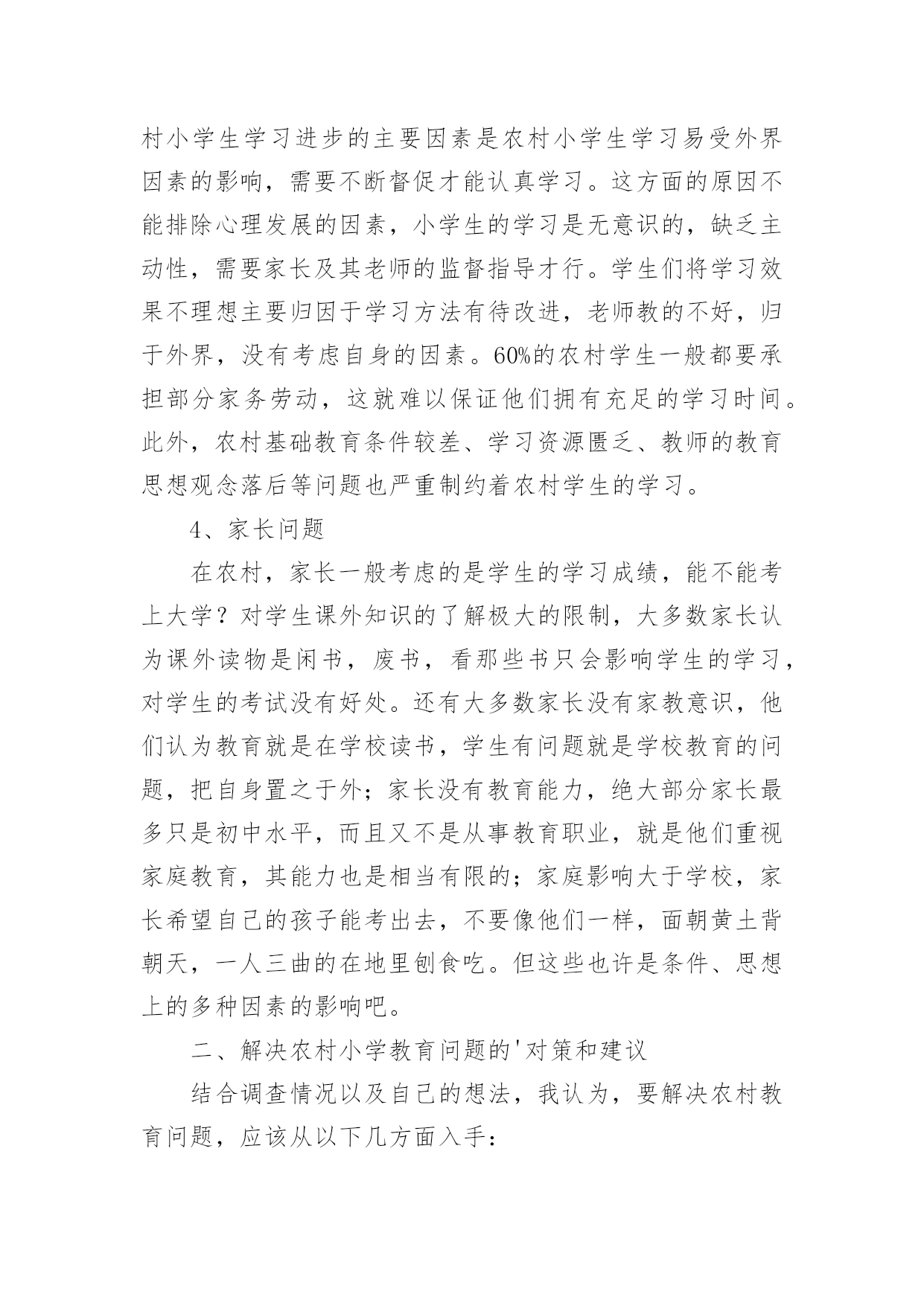 村小学生学习进步的主要因素是农村小学生学习易受外界因素的影响，需要不断督促才能认真学习。这方面的原因不能排除心理发展的因素，小学生的学习是无意识的，缺乏主动性，需要家长及其老师的监督指导才行。学生们将学习效果不理想主要归因于学习方法有待改进，老师教的不好，归于外界，没有考虑自身的因素。60%的农村学生一般都要承担部分家务劳动，这就难以保证他们拥有充足的学习时间。此外，农村基础教育条件较差、学习资源匮乏、教师的教育思想观念落后等问题也严重制约着农村学生的学习。

4、家长问题

在农村，家长一般考虑的是学生的学习成绩，能不能考上大学？对学生课外知识的了解极大的限制，大多数家长认为课外读物是闲书，废书，看那些书只会影响学生的学习，对学生的考试没有好处。还有大多数家长没有家教意识，他们认为教育就是在学校读书，学生有问题就是学校教育的问题，把自身置之于外；家长没有教育能力，绝大部分家长最多只是初中水平，而且又不是从事教育职业，就是他们重视家庭教育，其能力也是相当有限的；家庭影响大于学校，家长希望自己的孩子能考出去，不要像他们一样，面朝黄土背朝天，一人三曲的在地里刨食吃。但这些也许是条件、思想上的多种因素的影响吧。

二、解决农村小学教育问题的'对策和建议

结合调查情况以及自己的想法，我认为，要解决农村教育问题，应该从以下几方面入手：